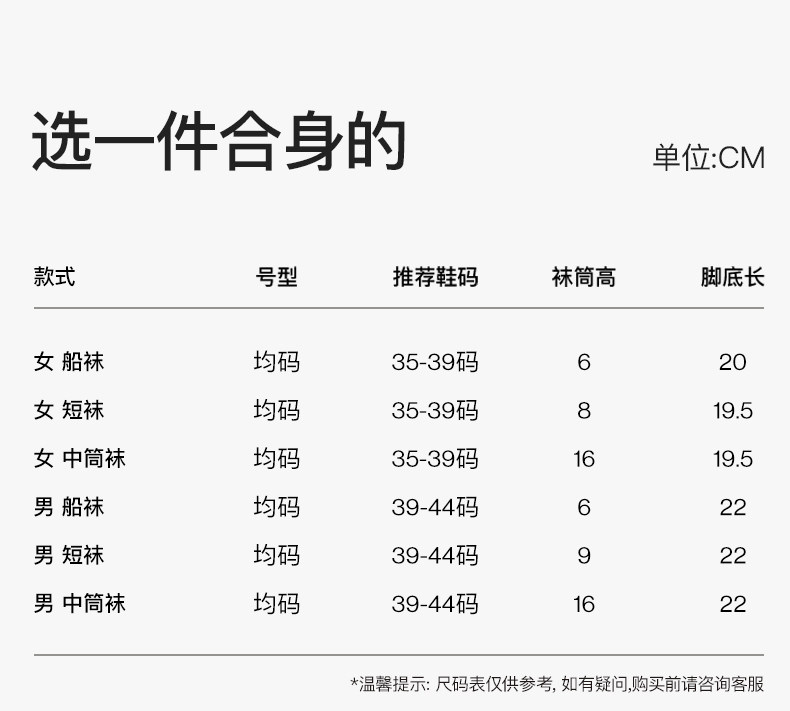 选一件合身的

单位:CM

| 款式 | 号型 | 推荐鞋码 | 袜筒高 | 脚底长 |
|---|---|---|---|---|
| 女 船袜 | 均码 | 35-39码 | 6 | 20 |
| 女 短袜 | 均码 | 35-39码 | 8 | 19.5 |
| 女 中筒袜 | 均码 | 35-39码 | 16 | 19.5 |
| 男 船袜 | 均码 | 39-44码 | 6 | 22 |
| 男 短袜 | 均码 | 39-44码 | 9 | 22 |
| 男 中筒袜 | 均码 | 39-44码 | 16 | 22 |

*温馨提示:尺码表仅供参考,如有疑问,购买前请咨询客服